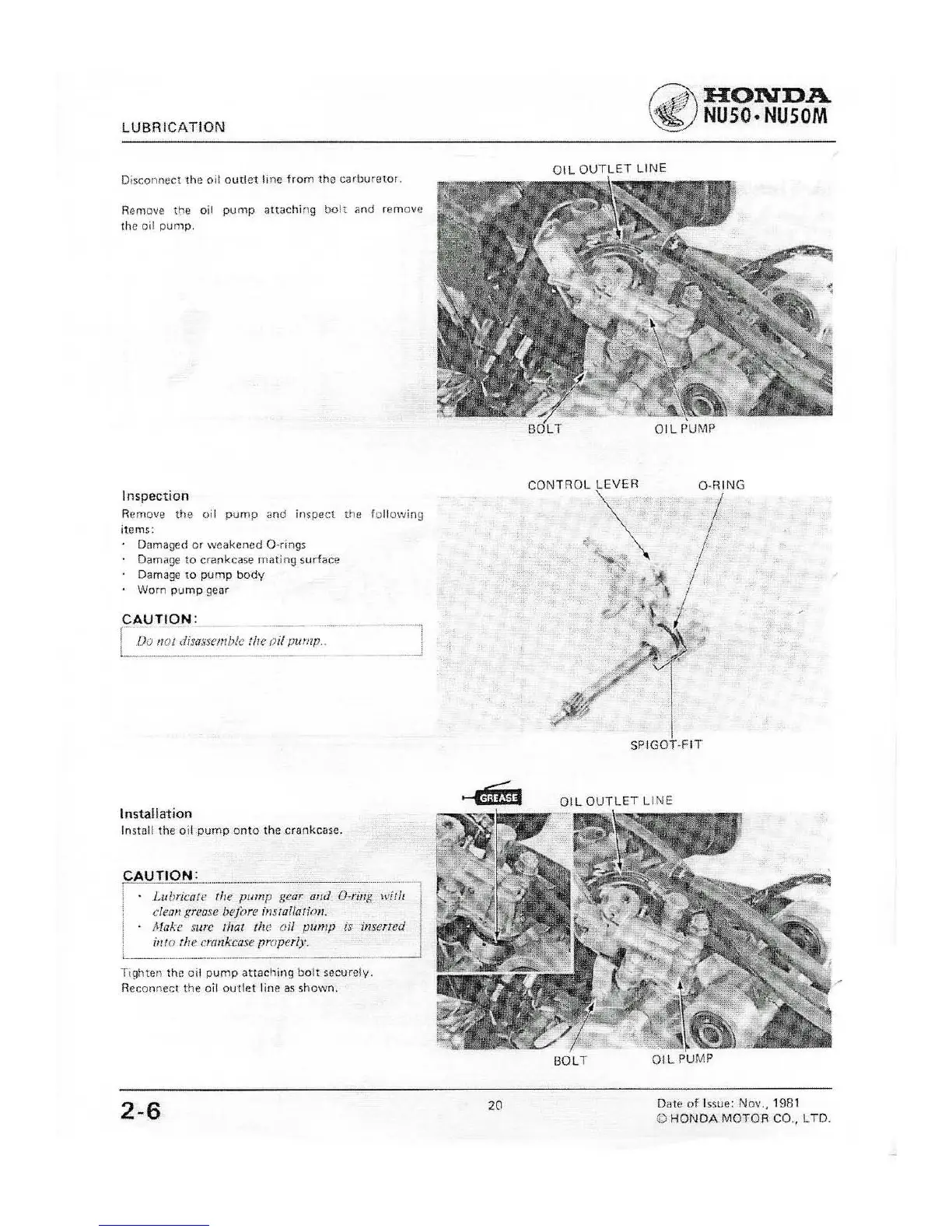 LUBRICATION

HONDA
NU50·NU50M

Disconnect the oil outlet line from the carburetor.

Remove the oil pump attaching bolt and remove the oil pump.

OIL OUTLET LINE

BOLT

OIL PUMP

Inspection

Remove the oil pump and inspect the following items:
· Damaged or weakened O-rings
· Damage to crankcase mating surface
· Damage to pump body
· Worn pump gear

CAUTION:

Do not disassemble the oil pump..

CONTROL LEVER

O-RING

SPIGOT-FIT

Installation

Install the oil pump onto the crankcase.

CAUTION:

· Lubricate the pump gear and O-ring with clean grease before installation.
· Make sure that the oil pump is inserted into the crankcase properly.

Tighten the oil pump attaching bolt securely.
Reconnect the oil outlet line as shown.

GREASE

OIL OUTLET LINE

BOLT

OIL PUMP

2-6

20

Date of Issue: Nov., 1981
© HONDA MOTOR CO., LTD.